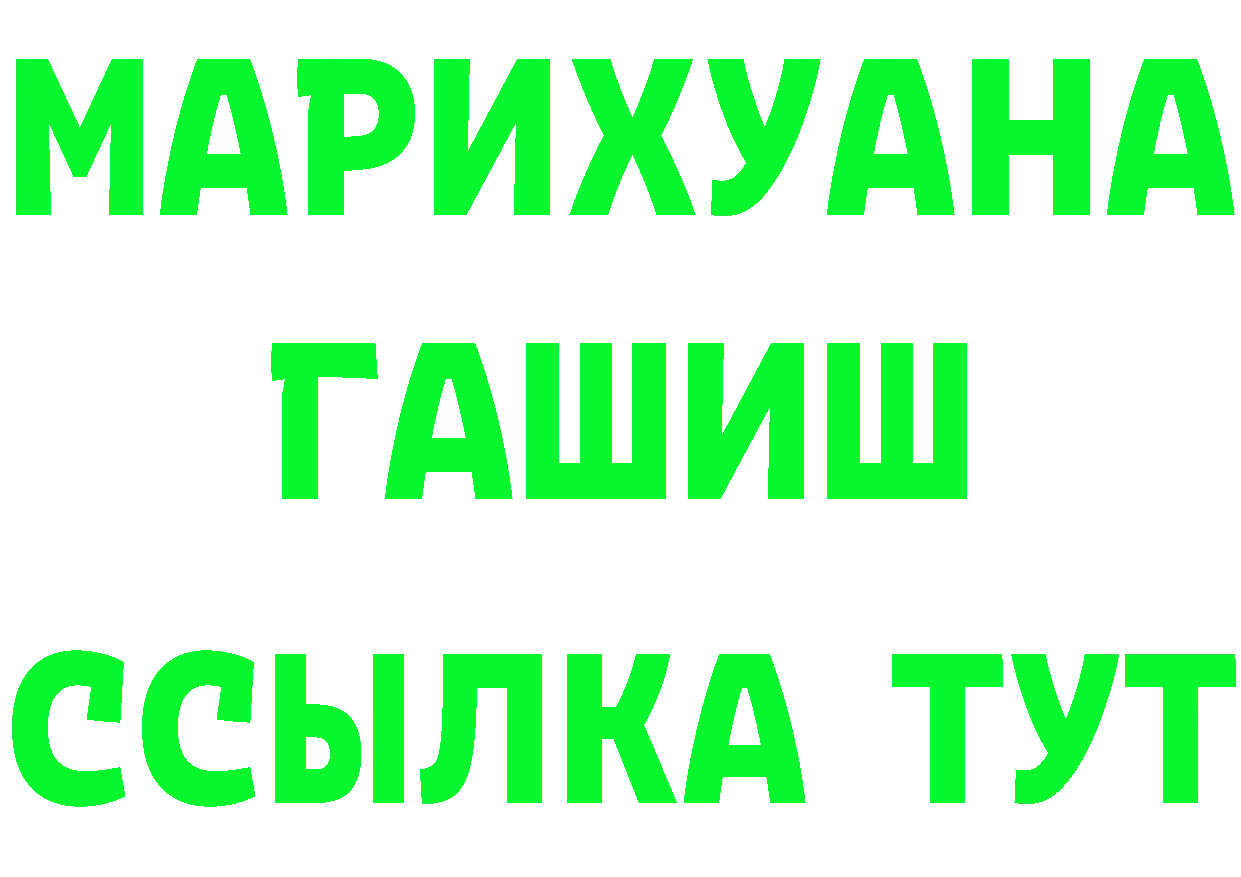 МАРИХУАНА
ГАШИШ
ССЫЛКА ТУТ